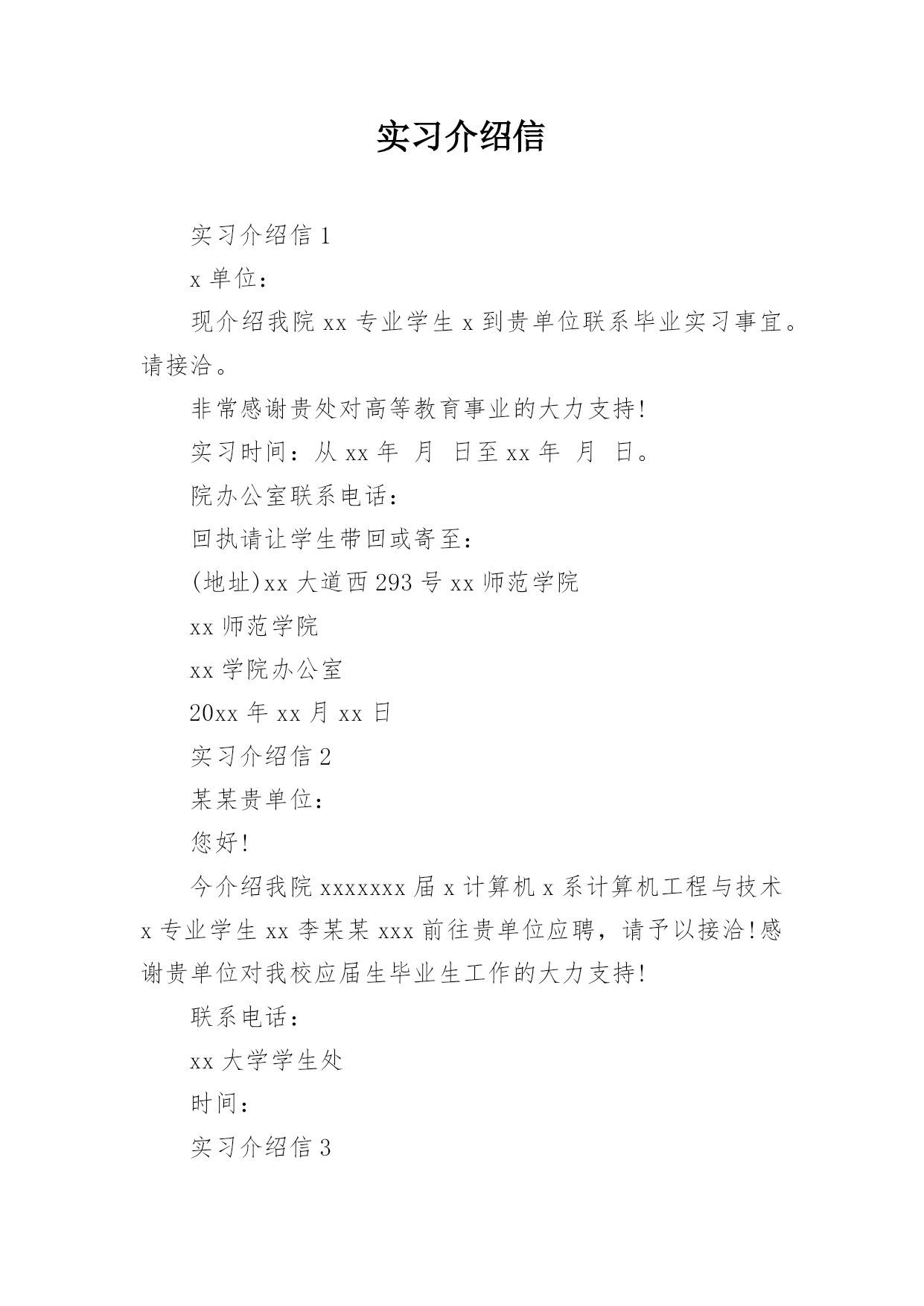 实习介绍信

实习介绍信 1

x 单位：

现介绍我院 xx 专业学生 x 到贵单位联系毕业实习事宜。请接洽。

非常感谢贵处对高等教育事业的大力支持!

实习时间：从 xx 年 月 日至 xx 年 月 日。

院办公室联系电话：

回执请让学生带回或寄至：

(地址)xx 大道西 293 号 xx 师范学院

xx 师范学院

xx 学院办公室

20xx 年 xx 月 xx 日

实习介绍信 2

某某贵单位：

您好!

今介绍我院 xxxxxxx 届 x 计算机 x 系计算机工程与技术 x 专业学生 xx 李某某 xxx 前往贵单位应聘，请予以接洽!感谢贵单位对我校应届生毕业生工作的大力支持!

联系电话：

xx 大学学生处

时间：

实习介绍信 3